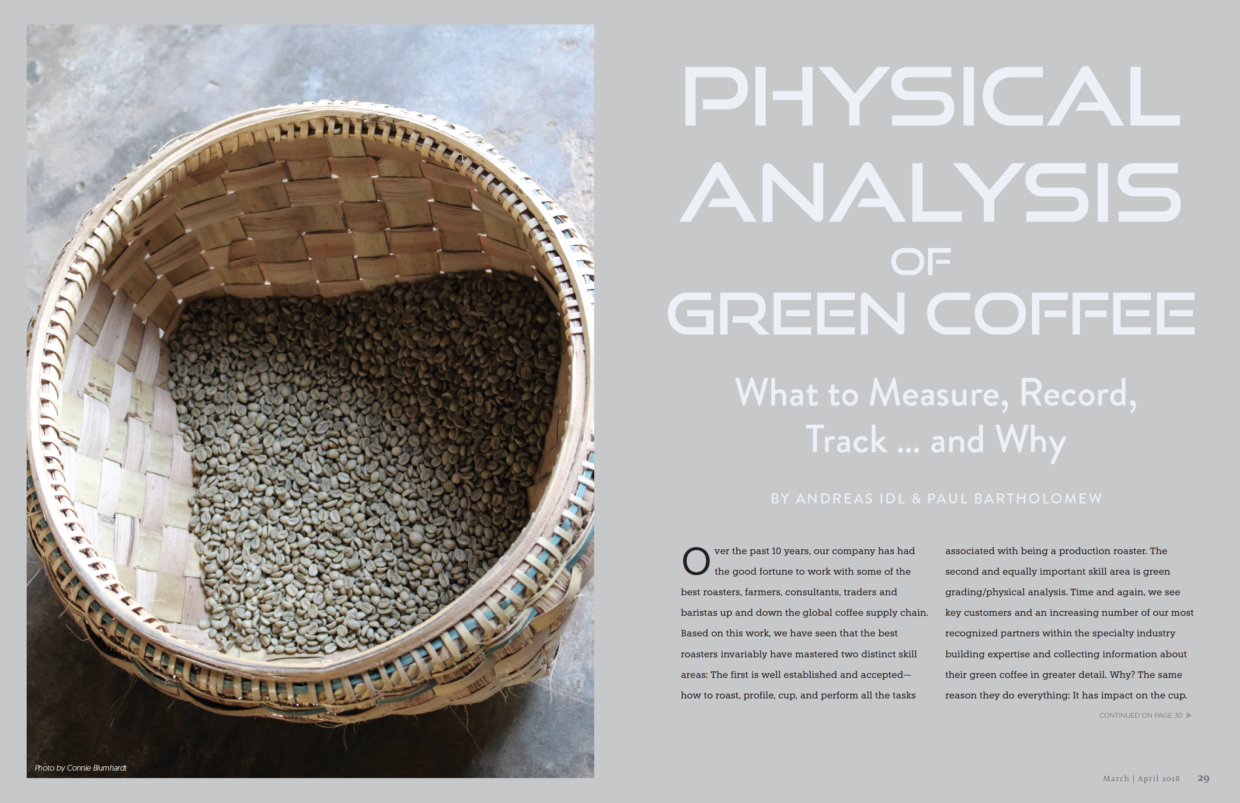 Photo by Connie Blumhardt

PHYSICAL ANALYSIS OF GREEN COFFEE

What to Measure, Record, Track ... and Why

BY ANDREAS IDL & PAUL BARTHOLOMEW

Over the past 10 years, our company has had the good fortune to work with some of the best roasters, farmers, consultants, traders and baristas up and down the global coffee supply chain. Based on this work, we have seen that the best roasters invariably have mastered two distinct skill areas: The first is well established and accepted—how to roast, profile, cup, and perform all the tasks associated with being a production roaster. The second and equally important skill area is green grading/physical analysis. Time and again, we see key customers and an increasing number of our most recognized partners within the specialty industry building expertise and collecting information about their green coffee in greater detail. Why? The same reason they do everything: It has impact on the cup.

CONTINUED ON PAGE 30 ▶

March | April 2018 29